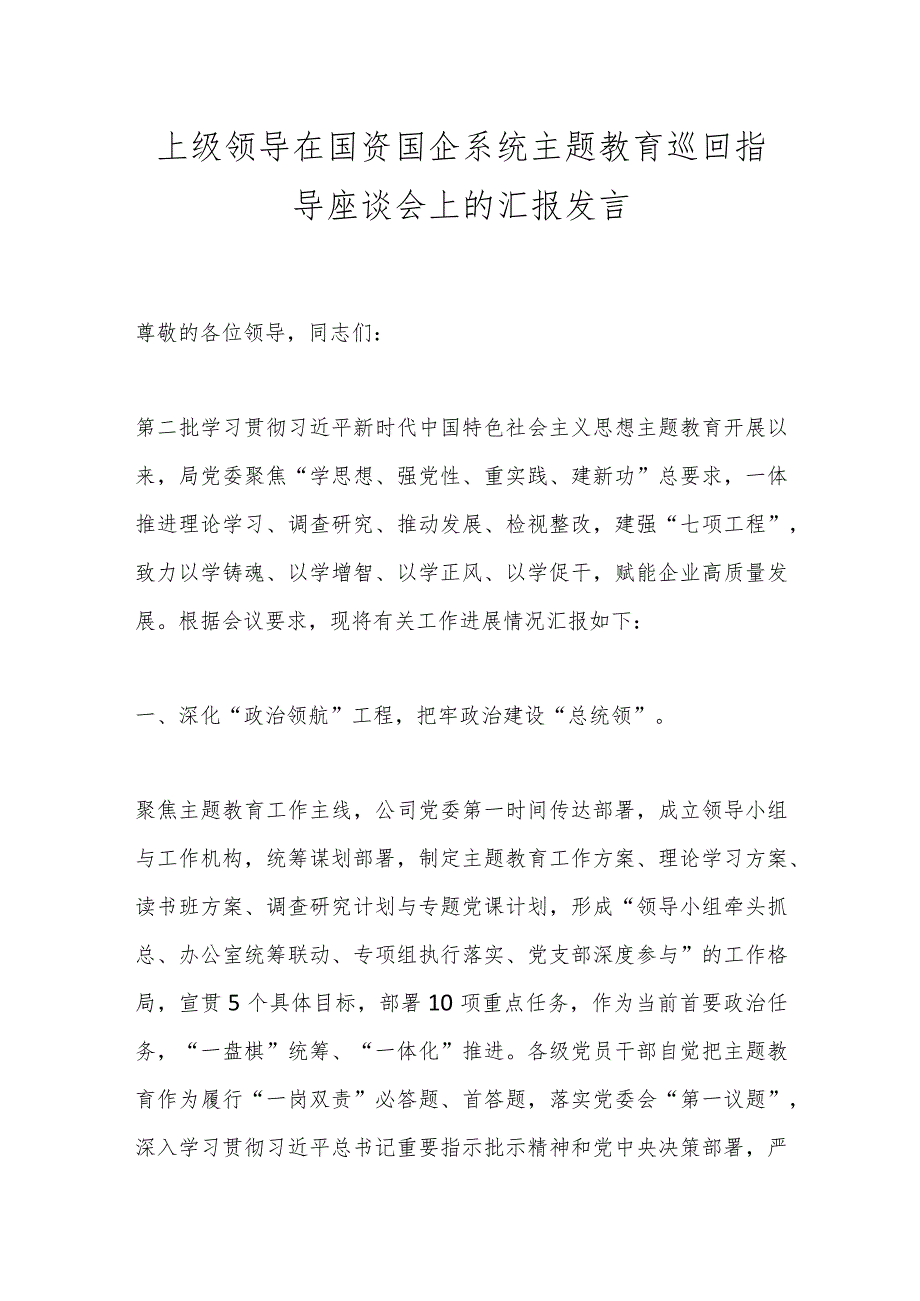 上级领导在国资国企系统主题教育巡回指导座谈会上的汇报发言

尊敬的各位领导，同志们：

第二批学习贯彻习近平新时代中国特色社会主义思想主题教育开展以来，局党委聚焦“学思想、强党性、重实践、建新功”总要求，一体推进理论学习、调查研究、推动发展、检视整改，建强“七项工程”，致力以学铸魂、以学增智、以学正风、以学促干，赋能企业高质量发展。根据会议要求，现将有关工作进展情况汇报如下：

一、深化“政治领航”工程，把牢政治建设“总统领”。

聚焦主题教育工作主线，公司党委第一时间传达部署，成立领导小组与工作机构，统筹谋划部署，制定主题教育工作方案、理论学习方案、读书班方案、调查研究计划与专题党课计划，形成“领导小组牵头抓总、办公室统筹联动、专项组执行落实、党支部深度参与”的工作格局，宣贯5个具体目标，部署10项重点任务，作为当前首要政治任务，“一盘棋”统筹、“一体化”推进。各级党员干部自觉把主题教育作为履行“一岗双责”必答题、首答题，落实党委会“第一议题”，深入学习贯彻习近平总书记重要指示批示精神和党中央决策部署，严